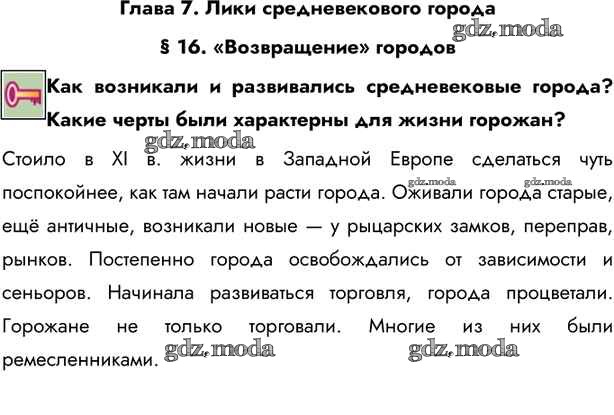 Глава 7. Лики средневекового города

gdz.moda

§ 16. «Возвращение» городов

Как возникали и развивались средневековые города? Какие черты были характерны для жизни горожан?

gdz.moda

Стоило в XI в. жизни в Западной Европе сделаться чуть поспокойнее, как там начали расти города. Оживали города старые, ещё античные, возникали новые — у рыцарских замков, переправ, рынков. Постепенно города освобождались от зависимости и сеньоров. Начинала развиваться торговля, города процветали. Горожане не только торговали. Многие из них были ремесленниками.

gdz.moda gdz.moda gdz.moda gdz.moda